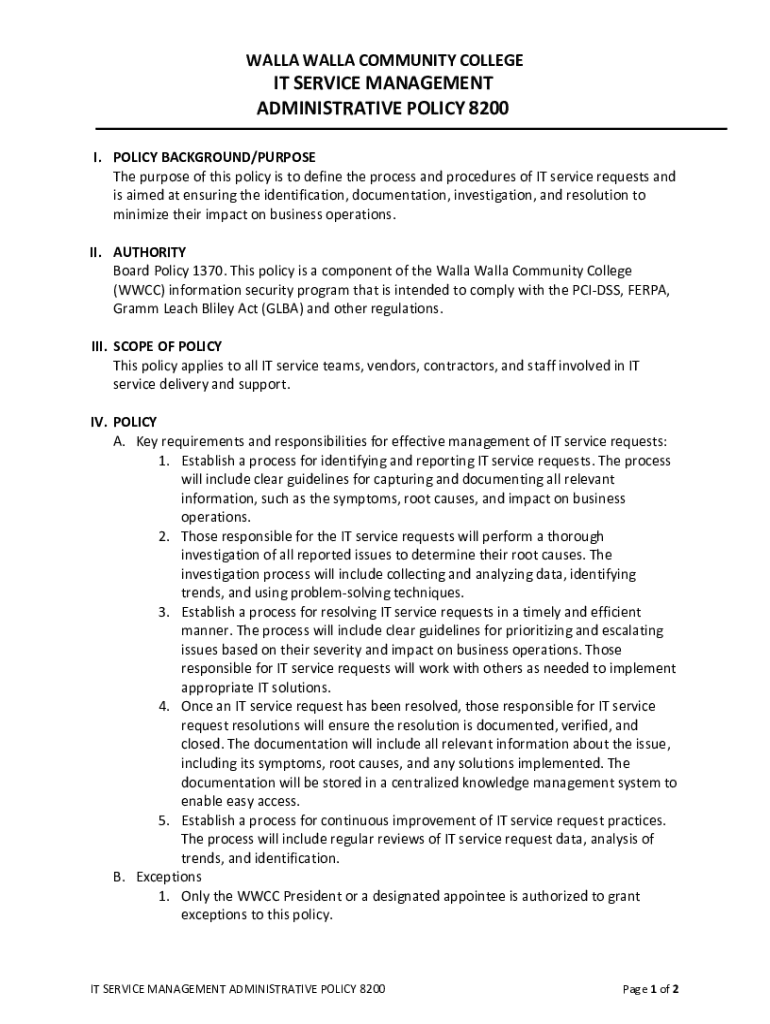 WALLA WALLA COMMUNITY COLLEGE
IT SERVICE MANAGEMENT
ADMINISTRATIVE POLICY 8200

I. POLICY BACKGROUND/PURPOSE
The purpose of this policy is to define the process and procedures of IT service requests and is aimed at ensuring the identification, documentation, investigation, and resolution to minimize their impact on business operations.

II. AUTHORITY
Board Policy 1370. This policy is a component of the Walla Walla Community College (WWCC) information security program that is intended to comply with the PCI-DSS, FERPA, Gramm Leach Bliley Act (GLBA) and other regulations.

III. SCOPE OF POLICY
This policy applies to all IT service teams, vendors, contractors, and staff involved in IT service delivery and support.

IV. POLICY
A. Key requirements and responsibilities for effective management of IT service requests:
1. Establish a process for identifying and reporting IT service requests. The process will include clear guidelines for capturing and documenting all relevant information, such as the symptoms, root causes, and impact on business operations.
2. Those responsible for the IT service requests will perform a thorough investigation of all reported issues to determine their root causes. The investigation process will include collecting and analyzing data, identifying trends, and using problem-solving techniques.
3. Establish a process for resolving IT service requests in a timely and efficient manner. The process will include clear guidelines for prioritizing and escalating issues based on their severity and impact on business operations. Those responsible for IT service requests will work with others as needed to implement appropriate IT solutions.
4. Once an IT service request has been resolved, those responsible for IT service request resolutions will ensure the resolution is documented, verified, and closed. The documentation will include all relevant information about the issue, including its symptoms, root causes, and any solutions implemented. The documentation will be stored in a centralized knowledge management system to enable easy access.
5. Establish a process for continuous improvement of IT service request practices. The process will include regular reviews of IT service request data, analysis of trends, and identification.
B. Exceptions
1. Only the WWCC President or a designated appointee is authorized to grant exceptions to this policy.

IT SERVICE MANAGEMENT ADMINISTRATIVE POLICY 8200
Page 1 of 2